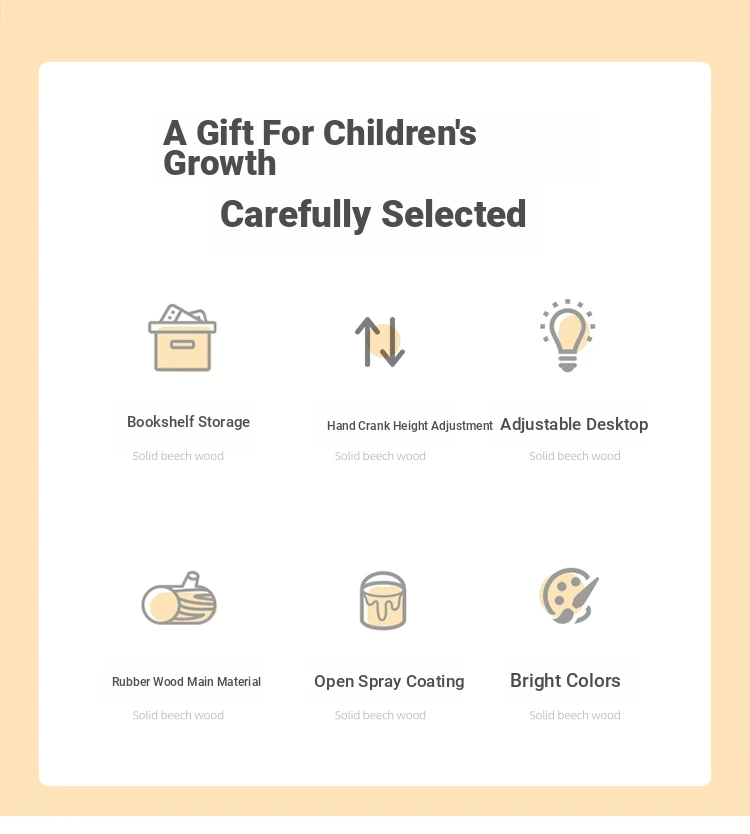 A Gift For Children's Growth

Carefully Selected

Bookshelf Storage
Solid beech wood

Hand Crank Height Adjustment
Solid beech wood

Adjustable Desktop
Solid beech wood

Rubber Wood Main Material
Solid beech wood

Open Spray Coating
Solid beech wood

Bright Colors
Solid beech wood